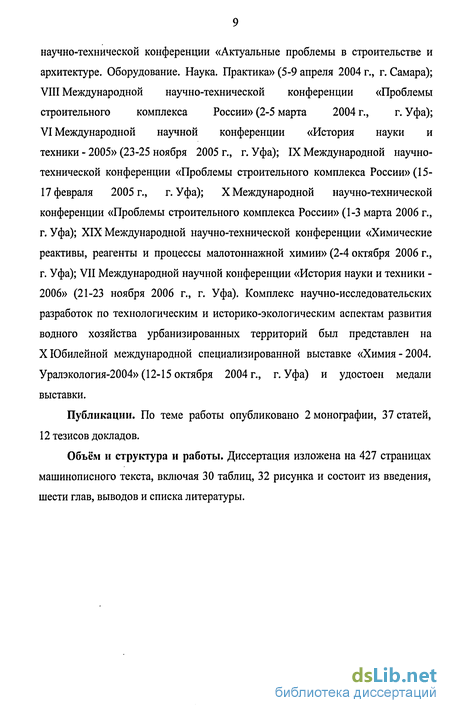 9

научно-технической конференции «Актуальные проблемы в строительстве и архитектуре. Оборудование. Наука. Практика» (5-9 апреля 2004 г., г. Самара); VIII Международной научно-технической конференции «Проблемы строительного комплекса России» (2-5 марта 2004 г., г. Уфа); VI Международной научной конференции «История науки и техники - 2005» (23-25 ноября 2005 г., г. Уфа); IX Международной научно-технической конференции «Проблемы строительного комплекса России» (15-17 февраля 2005 г., г. Уфа); X Международной научно-технической конференции «Проблемы строительного комплекса России» (1-3 марта 2006 г., г. Уфа); XIX Международной научно-технической конференции «Химические реактивы, реагенты и процессы малотоннажной химии» (2-4 октября 2006 г., г. Уфа); VII Международной научной конференции «История науки и техники - 2006» (21-23 ноября 2006 г., г. Уфа). Комплекс научно-исследовательских разработок по технологическим и историко-экологическим аспектам развития водного хозяйства урбанизированных территорий был представлен на X Юбилейной международной специализированной выставке «Химия - 2004. Уралэкология-2004» (12-15 октября 2004 г., г. Уфа) и удостоен медали выставки.

Публикации. По теме работы опубликовано 2 монографии, 37 статей, 12 тезисов докладов.

Объём и структура и работы. Диссертация изложена на 427 страницах машинописного текста, включая 30 таблиц, 32 рисунка и состоит из введения, шести глав, выводов и списка литературы.

dsLib.net
библиотека диссертаций